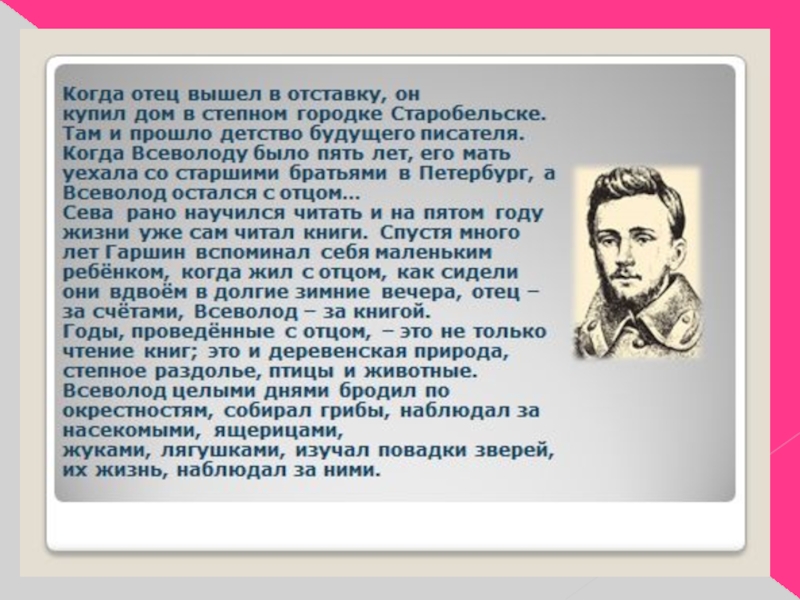 Когда отец вышел в отставку, он купил дом в степном городке Старобельске. Там и прошло детство будущего писателя. Когда Всеволоду было пять лет, его мать уехала со старшими братьями в Петербург, а Всеволод остался с отцом...
Сева рано научился читать и на пятом году жизни уже сам читал книги. Спустя много лет Гаршин вспоминал себя маленьким ребёнком, когда жил с отцом, как сидели они вдвоём в долгие зимние вечера, отец – за счётами, Всеволод – за книгой.
Годы, проведённые с отцом, – это не только чтение книг; это и деревенская природа, степное раздолье, птицы и животные.
Всеволод целыми днями бродил по окрестностям, собирал грибы, наблюдал за насекомыми, ящерицами,
жуками, лягушками, изучал повадки зверей, их жизнь, наблюдал за ними.